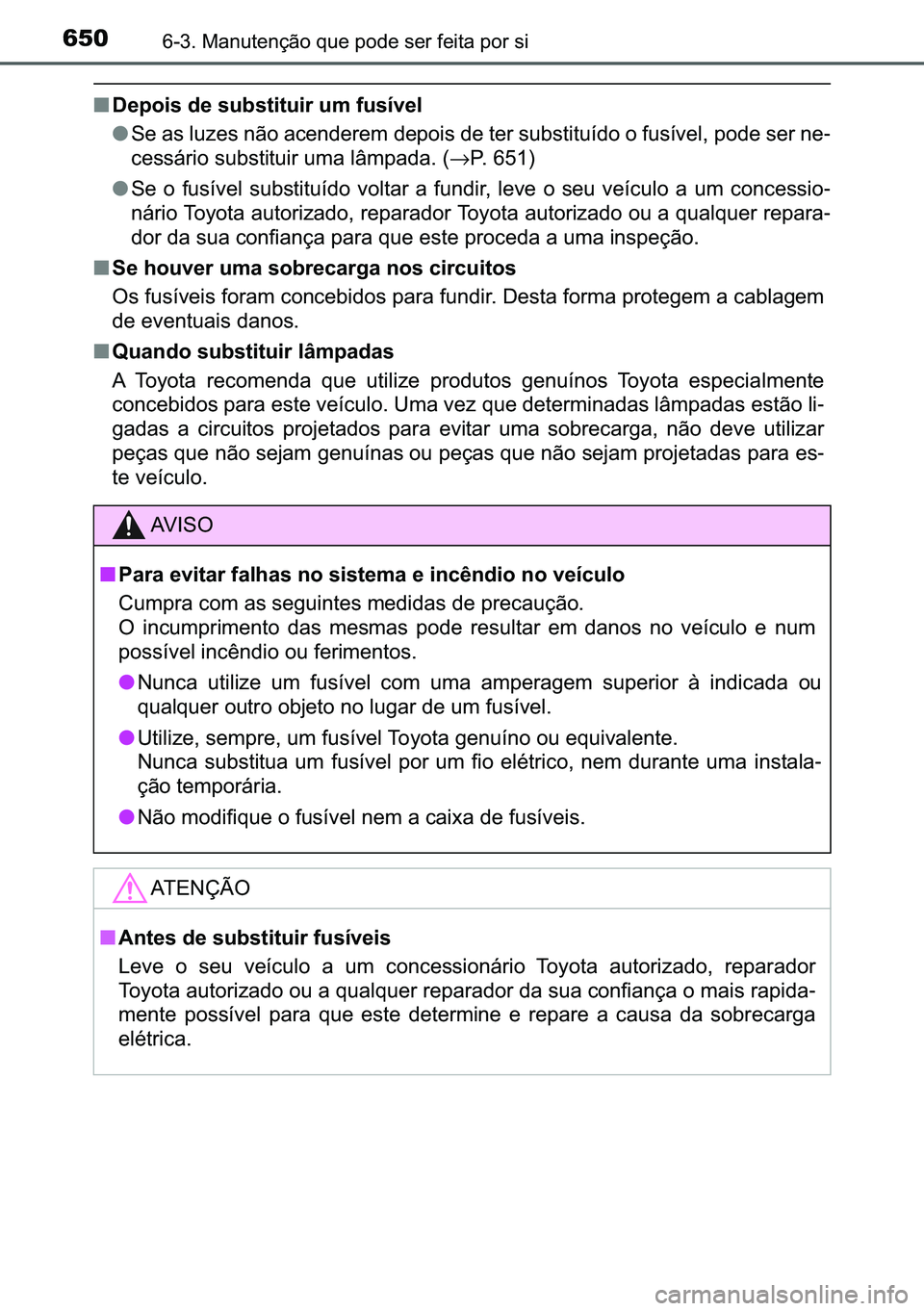 650 6-3. Manutenção que pode ser feita por si

■ Depois de substituir um fusível

● Se as luzes não acenderem depois de ter substituído o fusível, pode ser necessário substituir uma lâmpada. (→P. 651)

● Se o fusível substituído voltar a fundir, leve o seu veículo a um concessionário Toyota autorizado, reparador Toyota autorizado ou a qualquer reparador da sua confiança para que este proceda a uma inspeção.

■ Se houver uma sobrecarga nos circuitos

Os fusíveis foram concebidos para fundir. Desta forma protegem a cablagem de eventuais danos.

■ Quando substituir lâmpadas

A Toyota recomenda que utilize produtos genuínos Toyota especialmente concebidos para este veículo. Uma vez que determinadas lâmpadas estão ligadas a circuitos projetados para evitar uma sobrecarga, não deve utilizar peças que não sejam genuínas ou peças que não sejam projetadas para este veículo.

AVISO

■ Para evitar falhas no sistema e incêndio no veículo

Cumpra com as seguintes medidas de precaução.
O incumprimento das mesmas pode resultar em danos no veículo e num possível incêndio ou ferimentos.

● Nunca utilize um fusível com uma amperagem superior à indicada ou qualquer outro objeto no lugar de um fusível.

● Utilize, sempre, um fusível Toyota genuíno ou equivalente.
Nunca substitua um fusível por um fio elétrico, nem durante uma instalação temporária.

● Não modifique o fusível nem a caixa de fusíveis.

ATENÇÃO

■ Antes de substituir fusíveis

Leve o seu veículo a um concessionário Toyota autorizado, reparador Toyota autorizado ou a qualquer reparador da sua confiança o mais rapidamente possível para que este determine e repare a causa da sobrecarga elétrica.

carmanualsonline.info